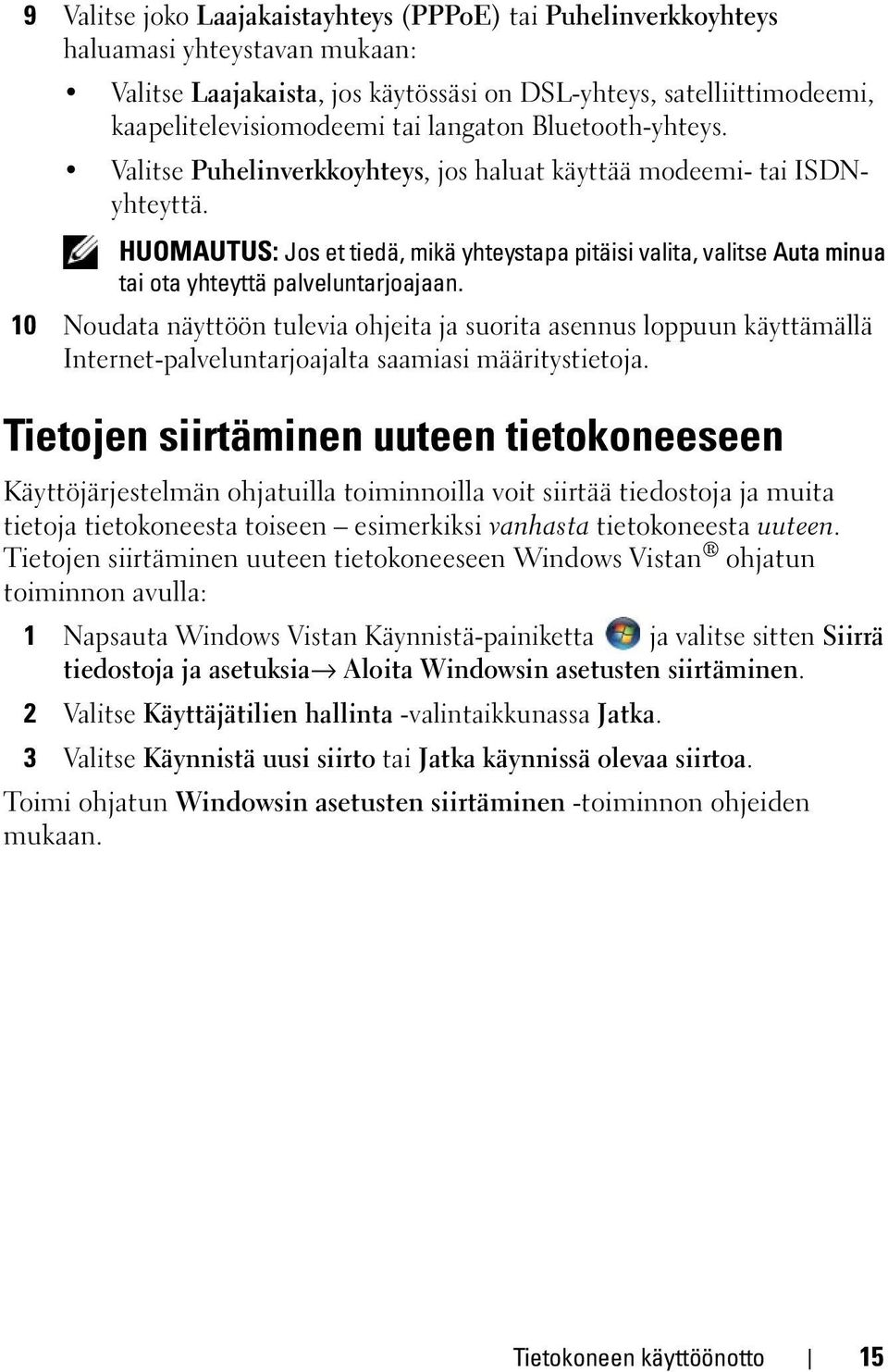 9 Valitse joko Laajakaistayhteys (PPPoE) tai Puhelinverkkoyhteys haluamasi yhteystavan mukaan:

• Valitse Laajakaista, jos käytössäsi on DSL-yhteys, satelliittimodeemi, kaapelitelevisiomodeemi tai langaton Bluetooth-yhteys.

• Valitse Puhelinverkkoyhteys, jos haluat käyttää modeemi- tai ISDN-yhteyttä.

HUOMAUTUS: Jos et tiedä, mikä yhteystapa pitäisi valita, valitse Auta minua tai ota yhteyttä palveluntarjoajaan.

10 Noudata näyttöön tulevia ohjeita ja suorita asennus loppuun käyttämällä Internet-palveluntarjoajalta saamiasi määritystietoja.

Tietojen siirtäminen uuteen tietokoneeseen

Käyttöjärjestelmän ohjatuilla toiminnoilla voit siirtää tiedostoja ja muita tietoja tietokoneesta toiseen – esimerkiksi vanhasta tietokoneesta uuteen. Tietojen siirtäminen uuteen tietokoneeseen Windows Vistan® ohjatun toiminnon avulla:

1 Napsauta Windows Vistan Käynnistä-painiketta ja valitse sitten Siirrä tiedostoja ja asetuksia→ Aloita Windowsin asetusten siirtäminen.

2 Valitse Käyttäjätilien hallinta -valintaikkunassa Jatka.

3 Valitse Käynnistä uusi siirto tai Jatka käynnissä olevaa siirtoa.

Toimi ohjatun Windowsin asetusten siirtäminen -toiminnon ohjeiden mukaan.

Tietokoneen käyttöönotto | 15